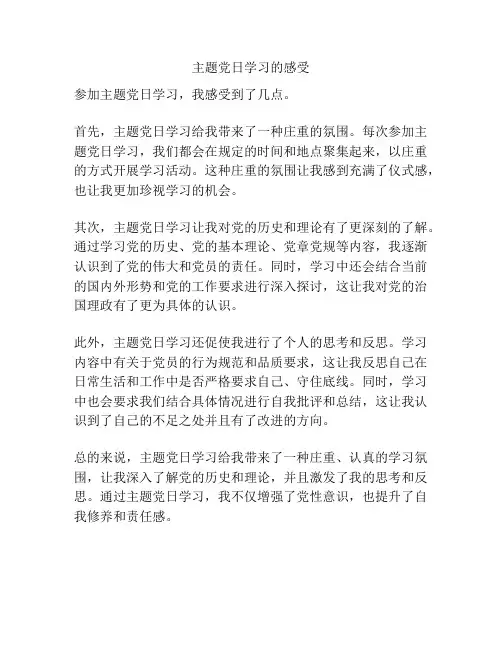 主题党日学习的感受

参加主题党日学习，我感受到了几点。

首先，主题党日学习给我带来了一种庄重的氛围。每次参加主题党日学习，我们都会在规定的时间和地点聚集起来，以庄重的方式开展学习活动。这种庄重的氛围让我感到充满了仪式感，也让我更加珍视学习的机会。

其次，主题党日学习让我对党的历史和理论有了更深刻的了解。通过学习党的历史、党的基本理论、党章党规等内容，我逐渐认识到了党的伟大和党员的责任。同时，学习中还会结合当前的国内外形势和党的工作要求进行深入探讨，这让我对党的治国理政有了更为具体的认识。

此外，主题党日学习还促使我进行了个人的思考和反思。学习内容中有关于党员的行为规范和品质要求，这让我反思自己在日常生活和工作中是否严格要求自己、守住底线。同时，学习中也会要求我们结合具体情况进行自我批评和总结，这让我认识到了自己的不足之处并且有了改进的方向。

总的来说，主题党日学习给我带来了一种庄重、认真的学习氛围，让我深入了解党的历史和理论，并且激发了我的思考和反思。通过主题党日学习，我不仅增强了党性意识，也提升了自我修养和责任感。